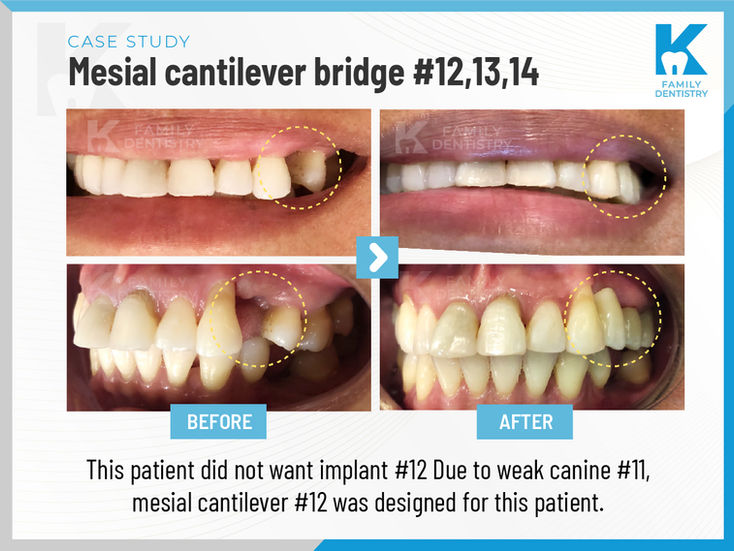 CASE STUDY
Mesial cantilever bridge #12,13,14

K FAMILY DENTISTRY

K FAMILY DENTISTRY

K FAMILY DENTISTRY

BEFORE

AFTER

This patient did not want implant #12 Due to weak canine #11, mesial cantilever #12 was designed for this patient.